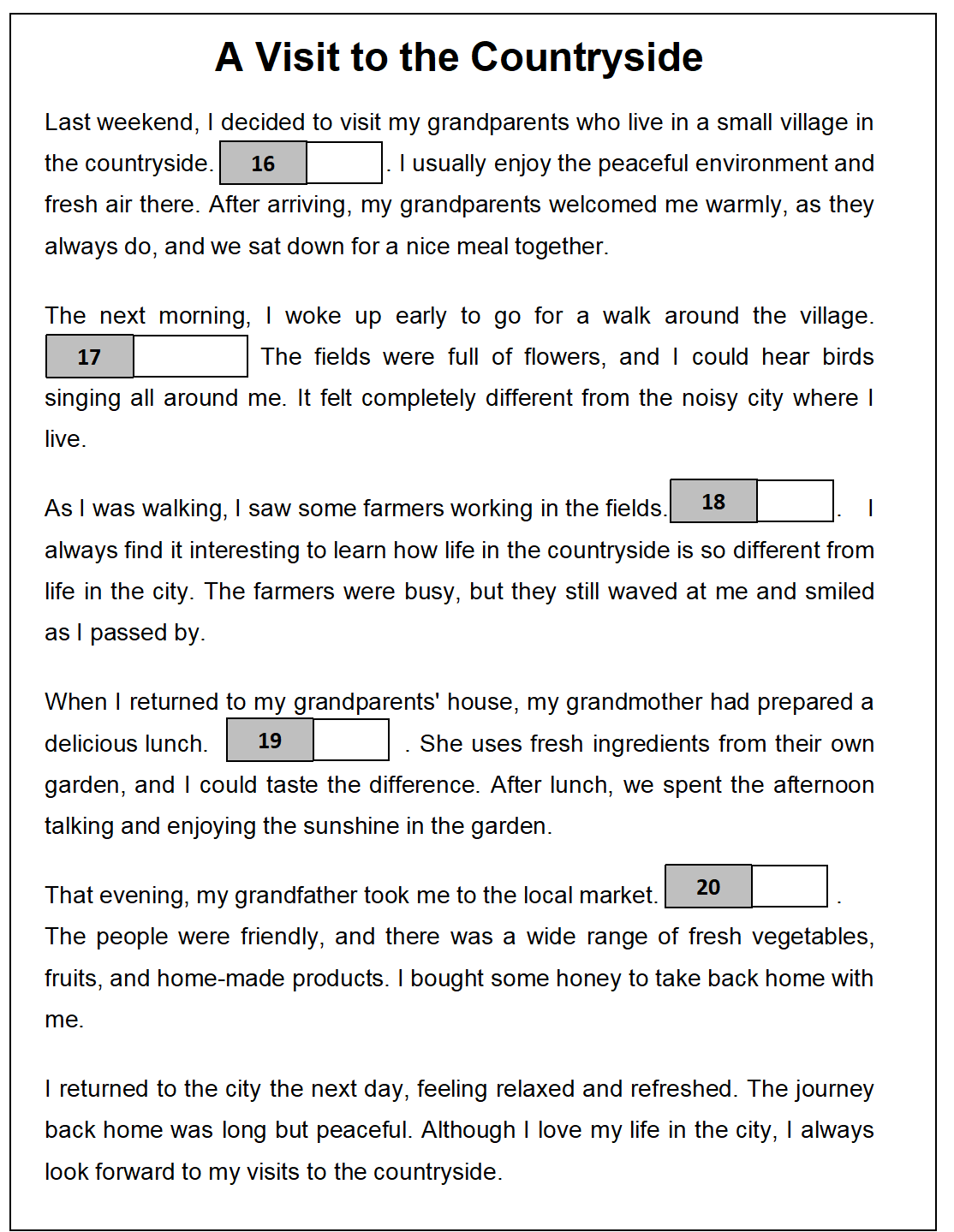 A Visit to the Countryside

Last weekend, I decided to visit my grandparents who live in a small village in the countryside. 16 . I usually enjoy the peaceful environment and fresh air there. After arriving, my grandparents welcomed me warmly, as they always do, and we sat down for a nice meal together.

The next morning, I woke up early to go for a walk around the village. 17 The fields were full of flowers, and I could hear birds singing all around me. It felt completely different from the noisy city where I live.

As I was walking, I saw some farmers working in the fields. 18 . I always find it interesting to learn how life in the countryside is so different from life in the city. The farmers were busy, but they still waved at me and smiled as I passed by.

When I returned to my grandparents' house, my grandmother had prepared a delicious lunch. 19 . She uses fresh ingredients from their own garden, and I could taste the difference. After lunch, we spent the afternoon talking and enjoying the sunshine in the garden.

That evening, my grandfather took me to the local market. 20 . The people were friendly, and there was a wide range of fresh vegetables, fruits, and home-made products. I bought some honey to take back home with me.

I returned to the city the next day, feeling relaxed and refreshed. The journey back home was long but peaceful. Although I love my life in the city, I always look forward to my visits to the countryside.